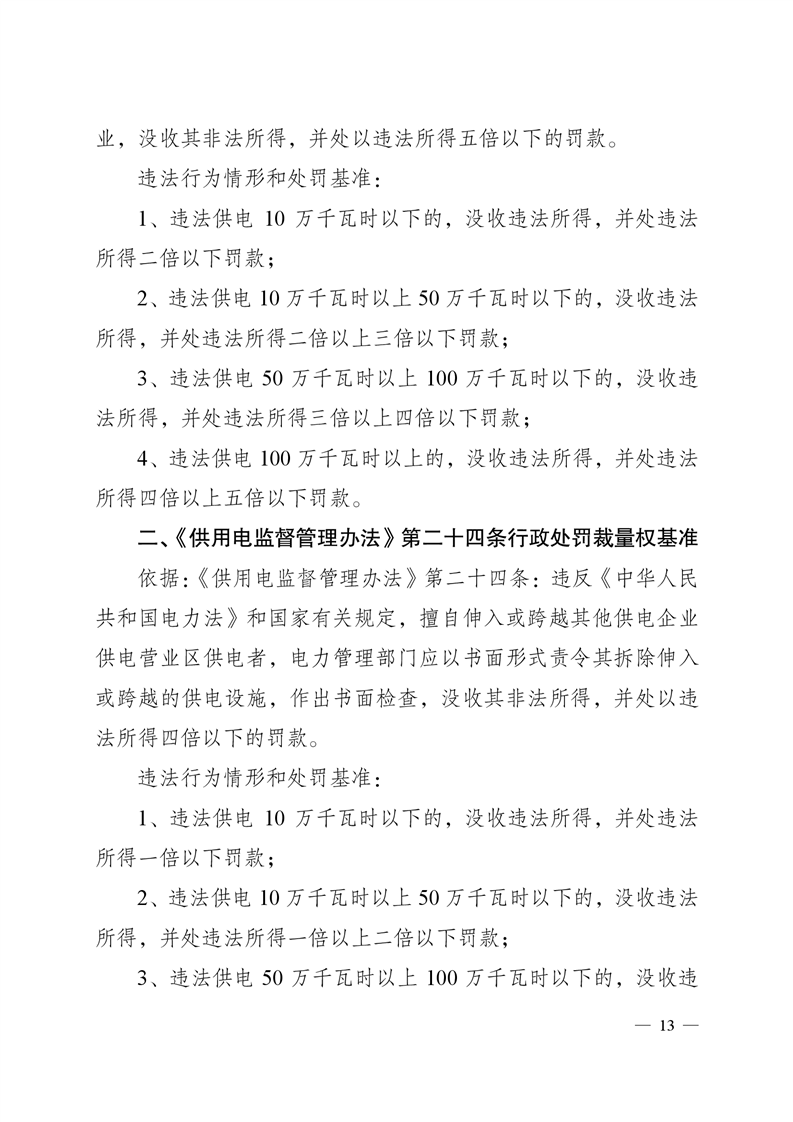 业，没收其非法所得，并处以违法所得五倍以下的罚款。

违法行为情形和处罚基准：

1、违法供电 10 万千瓦时以下的，没收违法所得，并处违法所得二倍以下罚款；

2、违法供电 10 万千瓦时以上 50 万千瓦时以下的，没收违法所得，并处违法所得二倍以上三倍以下罚款；

3、违法供电 50 万千瓦时以上 100 万千瓦时以下的，没收违法所得，并处违法所得三倍以上四倍以下罚款；

4、违法供电 100 万千瓦时以上的，没收违法所得，并处违法所得四倍以上五倍以下罚款。

二、《供用电监督管理办法》第二十四条行政处罚裁量权基准

依据：《供用电监督管理办法》第二十四条：违反《中华人民共和国电力法》和国家有关规定，擅自伸入或跨越其他供电企业供电营业区供电者，电力管理部门应以书面形式责令其拆除伸入或跨越的供电设施，作出书面检查，没收其非法所得，并处以违法所得四倍以下的罚款。

违法行为情形和处罚基准：

1、违法供电 10 万千瓦时以下的，没收违法所得，并处违法所得一倍以下罚款；

2、违法供电 10 万千瓦时以上 50 万千瓦时以下的，没收违法所得，并处违法所得一倍以上二倍以下罚款；

3、违法供电 50 万千瓦时以上 100 万千瓦时以下的，没收违

— 13 —